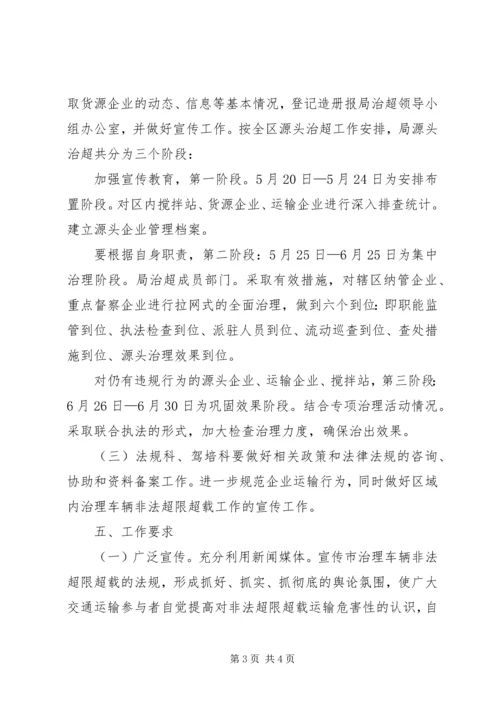 取货源企业的动态、信息等基本情况，登记造册报局治超领导小组办公室，并做好宣传工作。按全区源头治超工作安排，局源头治超共分为三个阶段：

加强宣传教育，第一阶段。5月20日—5月24日为安排布置阶段。对区内搅拌站、货源企业、运输企业进行深入排查统计。建立源头企业管理档案。

要根据自身职责，第二阶段：5月25日—6月25日为集中治理阶段。局治超成员部门。采取有效措施，对辖区纳管企业、重点督察企业进行拉网式的全面治理，做到六个到位：即职能监管到位、执法检查到位、派驻人员到位、流动巡查到位、查处措施到位、源头治理效果到位。

对仍有违规行为的源头企业、运输企业、搅拌站，第三阶段：6月26日—6月30日为巩固效果阶段。结合专项治理活动情况。采取联合执法的形式，加大检查治理力度，确保治出效果。

（三）法规科、驾培科要做好相关政策和法律法规的咨询、协助和资料备案工作。进一步规范企业运输行为，同时做好区域内治理车辆非法超限超载工作的宣传工作。

五、工作要求

（一）广泛宣传。充分利用新闻媒体。宣传市治理车辆非法超限超载的法规，形成抓好、抓实、抓彻底的舆论氛围，使广大交通运输参与者自觉提高对非法超限超载运输危害性的认识，自

第3页 共4页